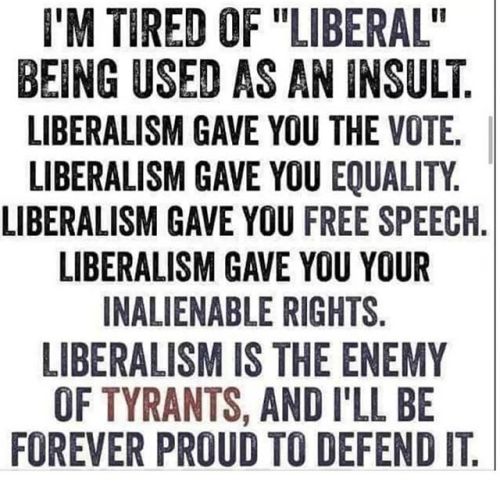 I'M TIRED OF "LIBERAL" BEING USED AS AN INSULT.

LIBERALISM GAVE YOU THE VOTE.
LIBERALISM GAVE YOU EQUALITY.
LIBERALISM GAVE YOU FREE SPEECH.
LIBERALISM GAVE YOU YOUR INALIENABLE RIGHTS.

LIBERALISM IS THE ENEMY OF TYRANTS, AND I'LL BE FOREVER PROUD TO DEFEND IT.